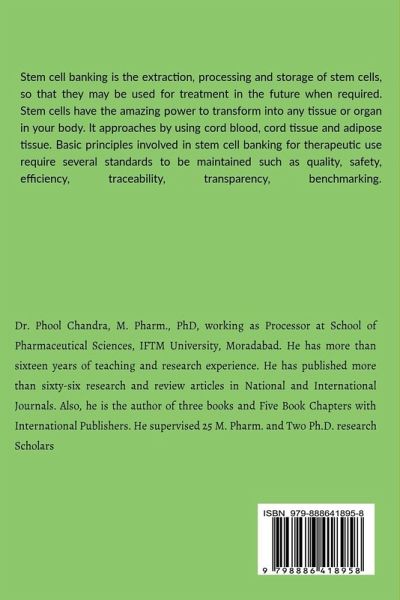 Stem cell banking is the extraction, processing and storage of stem cells, so that they may be used for treatment in the future when required. Stem cells have the amazing power to transform into any tissue or organ in your body. It approaches by using cord blood, cord tissue and adipose tissue. Basic principles involved in stem cell banking for therapeutic use require several standards to be maintained such as quality, safety, efficiency, traceability, transparency, benchmarking.

Dr. Phool Chandra, M. Pharm., PhD, working as Processor at School of Pharmaceutical Sciences, IFTM University, Moradabad. He has more than sixteen years of teaching and research experience. He has published more than sixty-six research and review articles in National and International Journals. Also, he is the author of three books and Five Book Chapters with International Publishers. He supervised 25 M. Pharm. and Two Ph.D. research Scholars

ISBN 979-888641895-8

9 798886 418958